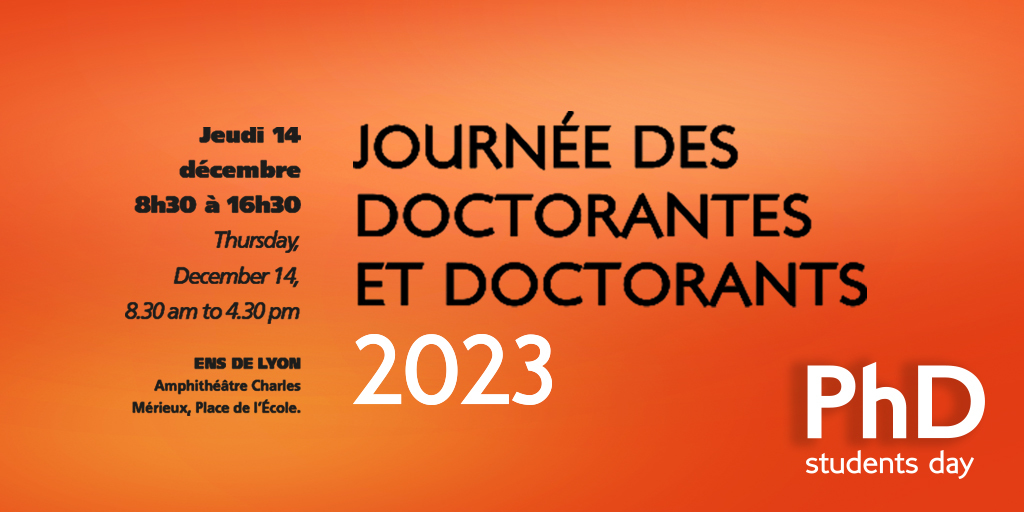 Jeudi 14 décembre 8h30 à 16h30
Thursday, December 14, 8.30 am to 4.30 pm

ENS DE LYON
Amphithéâtre Charles Mérieux, Place de l'École.

JOURNÉE DES DOCTORANTES ET DOCTORANTS 2023

PhD
students day